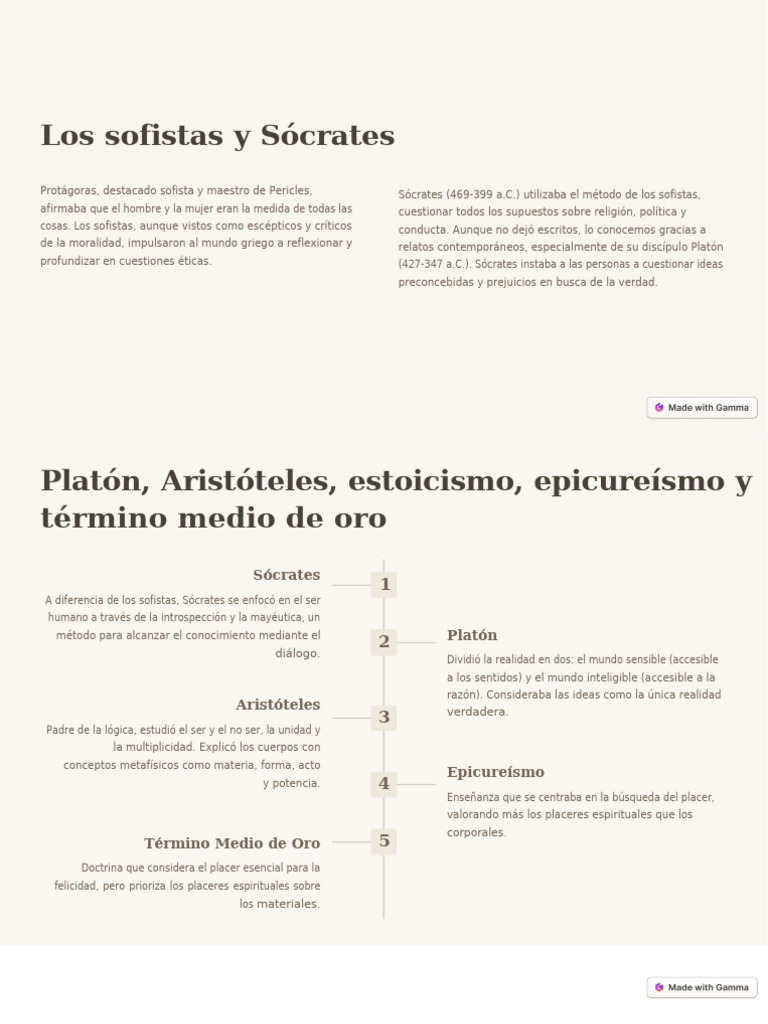 Los sofistas y Sócrates

Protágoras, destacado sofista y maestro de Pericles, afirmaba que el hombre y la mujer eran la medida de todas las cosas. Los sofistas, aunque vistos como escépticos y críticos de la moralidad, impulsaron al mundo griego a reflexionar y profundizar en cuestiones éticas.

Sócrates (469-399 a.C.) utilizaba el método de los sofistas, cuestionar todos los supuestos sobre religión, política y conducta. Aunque no dejó escritos, lo conocemos gracias a relatos contemporáneos, especialmente de su discípulo Platón (427-347 a.C.). Sócrates instaba a las personas a cuestionar ideas preconcebidas y prejuicios en busca de la verdad.

Made with Gamma

Platón, Aristóteles, estoicismo, epicureísmo y término medio de oro

1
Sócrates
A diferencia de los sofistas, Sócrates se enfocó en el ser humano a través de la introspección y la mayéutica, un método para alcanzar el conocimiento mediante el diálogo.

2
Platón
Dividió la realidad en dos: el mundo sensible (accesible a los sentidos) y el mundo inteligible (accesible a la razón). Consideraba las ideas como la única realidad verdadera.

3
Aristóteles
Padre de la lógica, estudió el ser y el no ser, la unidad y la multiplicidad. Explicó los cuerpos con conceptos metafísicos como materia, forma, acto y potencia.

4
Epicureísmo
Enseñanza que se centraba en la búsqueda del placer, valorando más los placeres espirituales que los corporales.

5
Término Medio de Oro
Doctrina que considera el placer esencial para la felicidad, pero prioriza los placeres espirituales sobre los materiales.

Made with Gamma